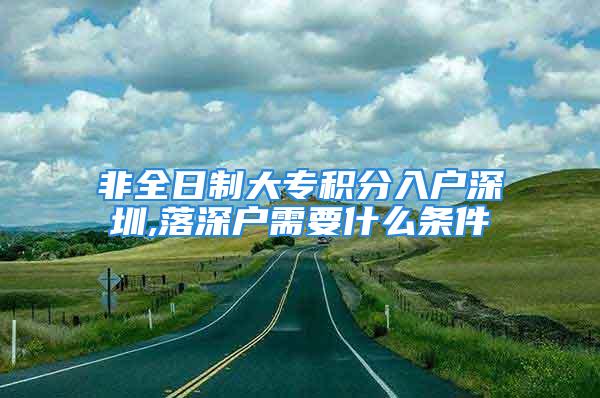 非全日制大专积分入户深圳,落深户需要什么条件